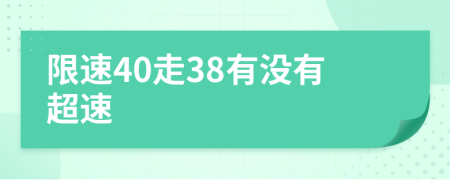 限速40走38有没有超速